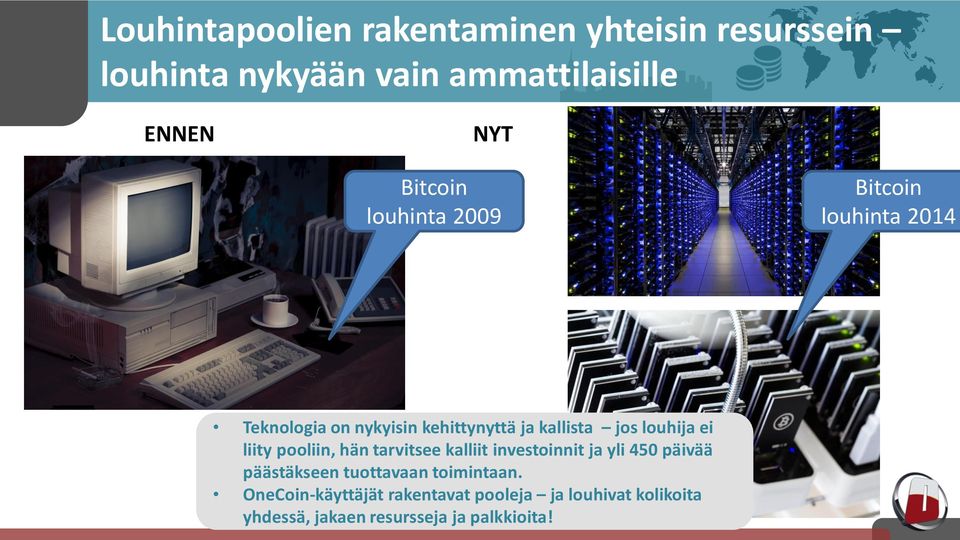 Louhintapoolien rakentaminen yhteisin resurssein – louhinta nykyään vain ammattilaisille

ENNEN

NYT

Bitcoin louhinta 2009

Bitcoin louhinta 2014

• Teknologia on nykyisin kehittynyttä ja kallista – jos louhija ei liity pooliin, hän tarvitsee kalliit investoinnit ja yli 450 päivää päästäkseen tuottavaan toimintaan.
• OneCoin-käyttäjät rakentavat pooleja – ja louhivat kolikoita yhdessä, jakaen resursseja ja palkkioita!